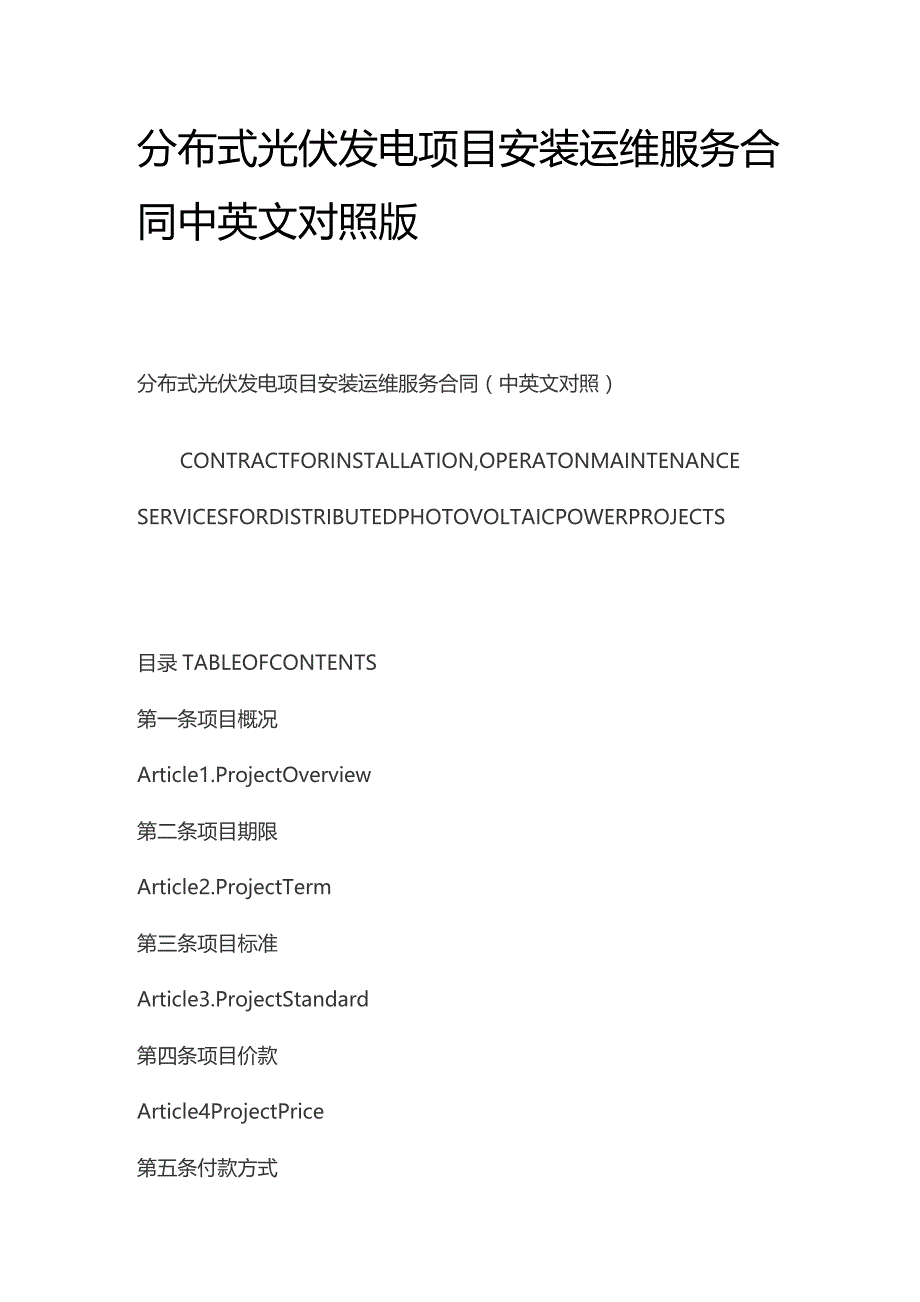 分布式光伏发电项目安装运维服务合同中英文对照版

分布式光伏发电项目安装运维服务合同（中英文对照）

CONTRACTFORINSTALLATION,OPERATONMAINTENANCE SERVICESFORDISTRIBUTEDPHOTOVOLTAICPOWERPROJECTS

目录 TABLEOFCONTENTS

第一条项目概况

Article1.ProjectOverview

第二条项目期限

Article2.ProjectTerm

第三条项目标准

Article3.ProjectStandard

第四条项目价款

Article4ProjectPrice

第五条付款方式